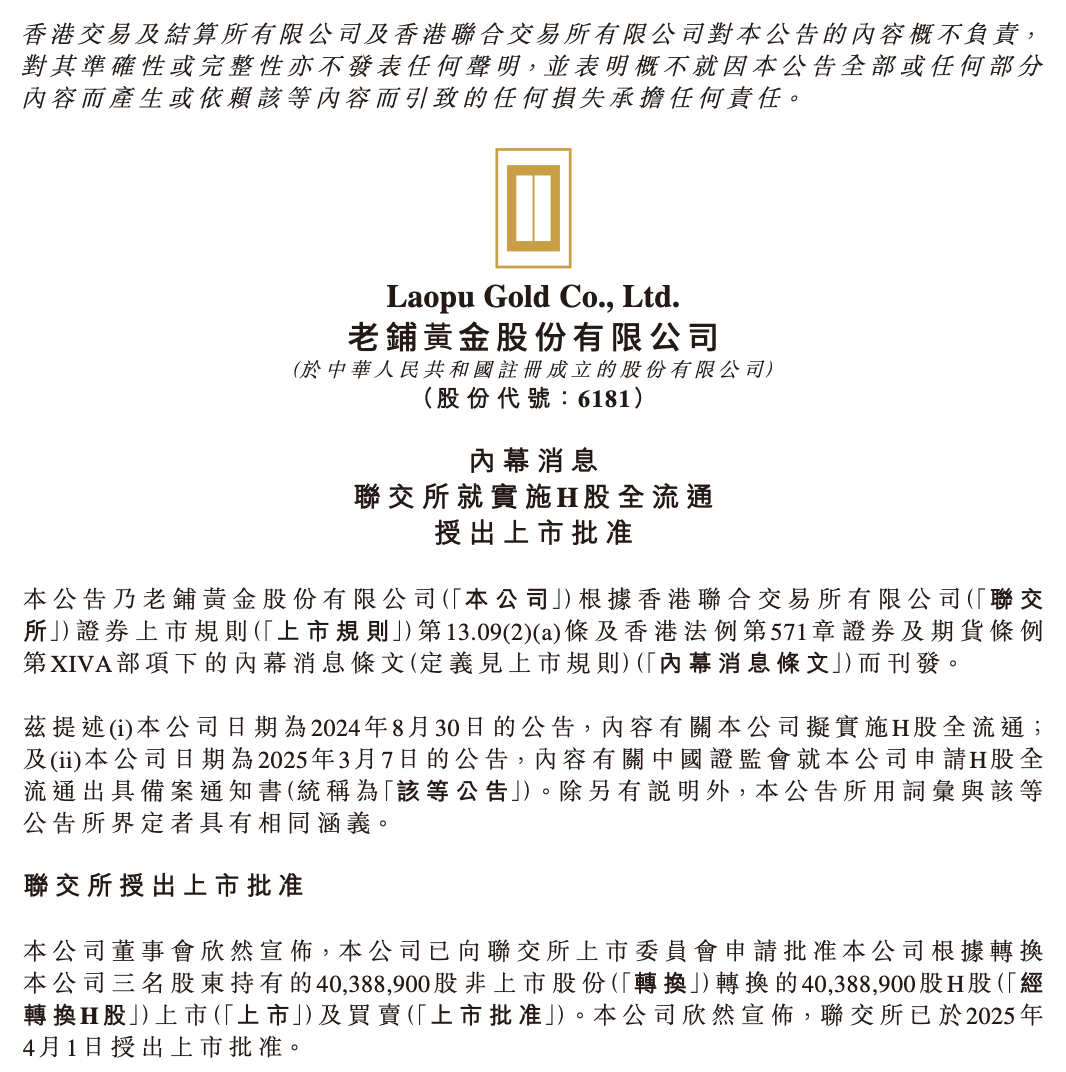 香港交易及結算所有限公司及香港聯合交易所有限公司對本公告的內容概不負責，對其準確性或完整性亦不發表任何聲明，並表明概不就因本公告全部或任何部分內容而產生或依賴該等內容而引致的任何損失承擔任何責任。

Laopu Gold Co., Ltd.
老鋪黃金股份有限公司
(於中華人民共和國註冊成立的股份有限公司)
(股份代號：6181)

內幕消息
聯交所就實施H股全流通
授出上市批准

本公告乃老鋪黃金股份有限公司(「本公司」)根據香港聯合交易所有限公司(「聯交所」)證券上市規則(「上市規則」)第13.09(2)(a)條及香港法例第571章證券及期貨條例第XIVA部項下的內幕消息條文(定義見上市規則)(「內幕消息條文」)而刊發。

茲提述(i)本公司日期為2024年8月30日的公告，內容有關本公司擬實施H股全流通；及(ii)本公司日期為2025年3月7日的公告，內容有關中國證監會就本公司申請H股全流通出具備案通知書(統稱為「該等公告」)。除另有說明外，本公告所用詞彙與該等公告所界定者具有相同涵義。

聯交所授出上市批准

本公司董事會欣然宣佈，本公司已向聯交所上市委員會申請批准本公司根據轉換本公司三名股東持有的40,388,900股非上市股份(「轉換」)轉換的40,388,900股H股(「經轉換H股」)上市(「上市」)及買賣(「上市批准」)。本公司欣然宣佈，聯交所已於2025年4月1日授出上市批准。